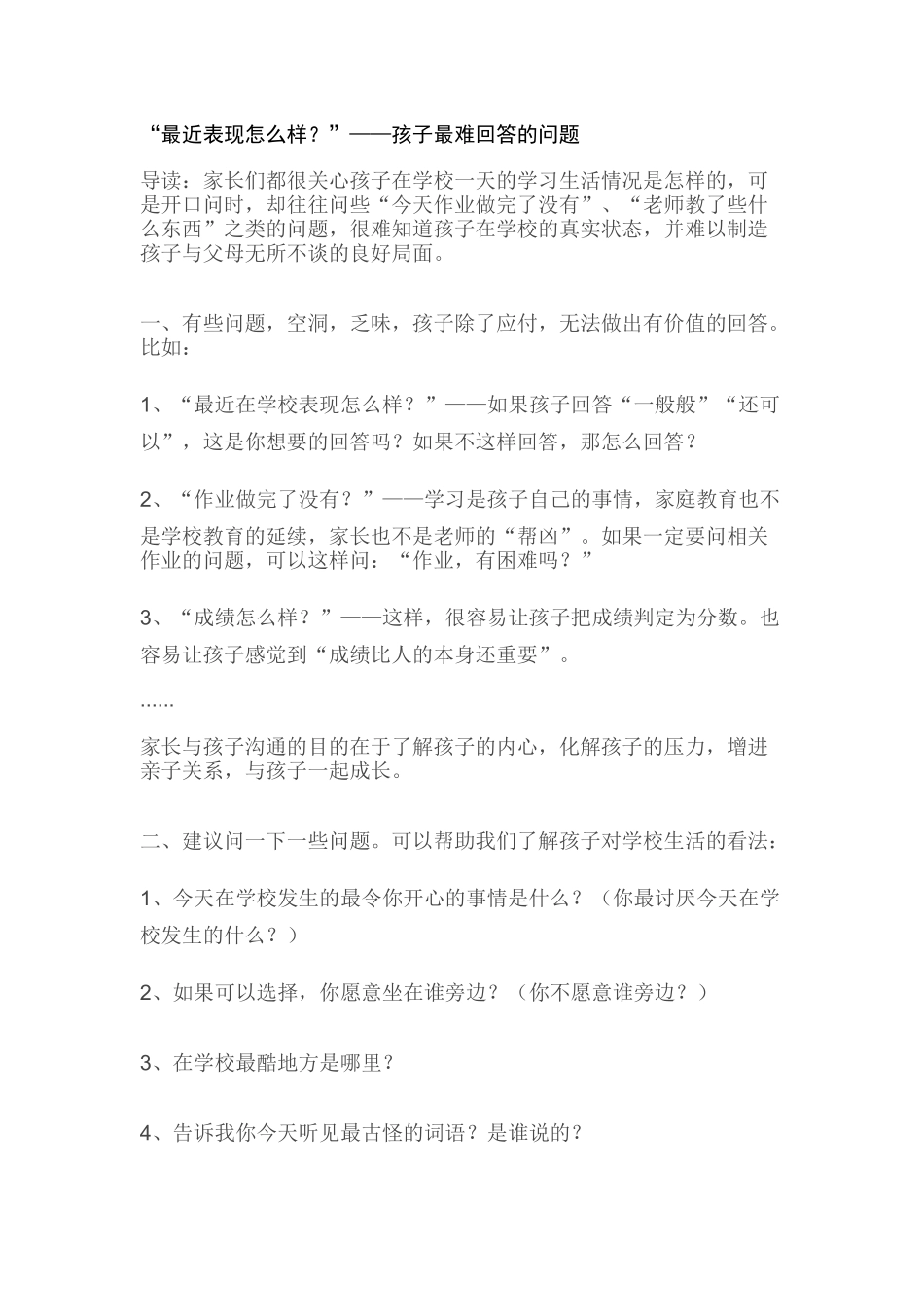 “最近表现怎么样？”——孩子最难回答的问题

导读：家长们都很关心孩子在学校一天的学习生活情况是怎样的，可是开口问时，却往往问些“今天作业做完了没有”、“老师教了些什么东西”之类的问题，很难知道孩子在学校的真实状态，并难以制造孩子与父母无所不谈的良好局面。

一、有些问题，空洞，乏味，孩子除了应付，无法做出有价值的回答。比如：

1、“最近在学校表现怎么样？”——如果孩子回答“一般般”“还可以”，这是你想要的回答吗？如果不这样回答，那怎么回答？

2、“作业做完了没有？”——学习是孩子自己的事情，家庭教育也不是学校教育的延续，家长也不是老师的“帮凶”。如果一定要问相关作业的问题，可以这样问：“作业，有困难吗？”

3、“成绩怎么样？”——这样，很容易让孩子把成绩判定为分数。也容易让孩子感觉到“成绩比人的本身还重要”。

......

家长与孩子沟通的目的在于了解孩子的内心，化解孩子的压力，增进亲子关系，与孩子一起成长。

二、建议问一下一些问题。可以帮助我们了解孩子对学校生活的看法：

1、今天在学校发生的最令你开心的事情是什么？（你最讨厌今天在学校发生的什么？）

2、如果可以选择，你愿意坐在谁旁边？（你不愿意谁旁边？）

3、在学校最酷地方是哪里？

4、告诉我你今天听见最古怪的词语？是谁说的？